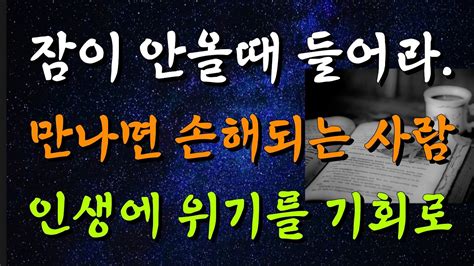 잠이 안올때 들어라.
만나면 손해되는 사람
인생에 위기를 기회로